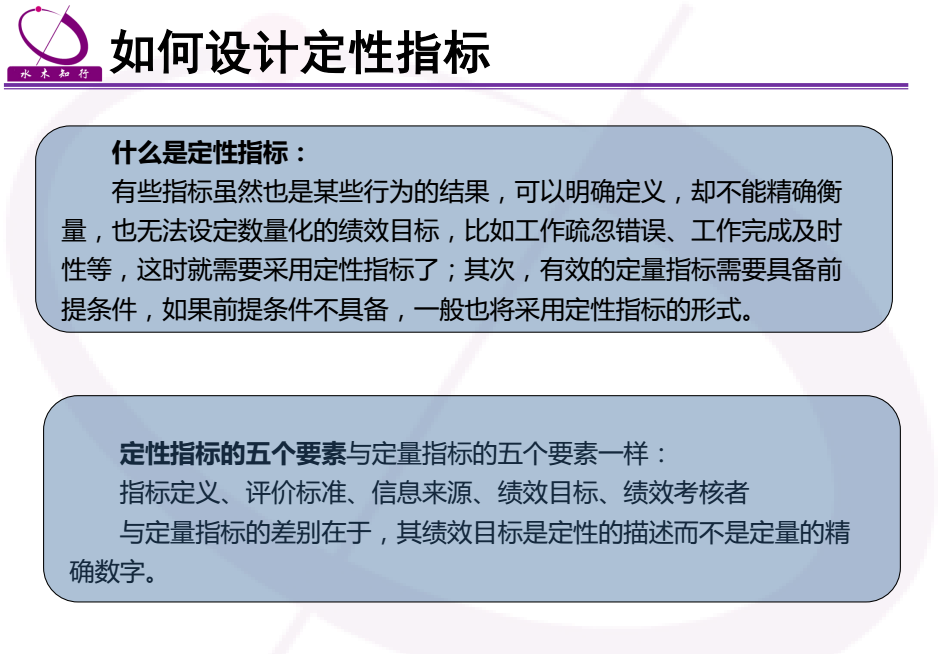 水木知行

如何设计定性指标

什么是定性指标：

有些指标虽然也是某些行为的结果，可以明确定义，却不能精确衡量，也无法设定数量化的绩效目标，比如工作疏忽错误、工作完成及时性等，这时就需要采用定性指标了；其次，有效的定量指标需要具备前提条件，如果前提条件不具备，一般也将采用定性指标的形式。

定性指标的五个要素与定量指标的五个要素一样：

指标定义、评价标准、信息来源、绩效目标、绩效考核者

与定量指标的差别在于，其绩效目标是定性的描述而不是定量的精确数字。